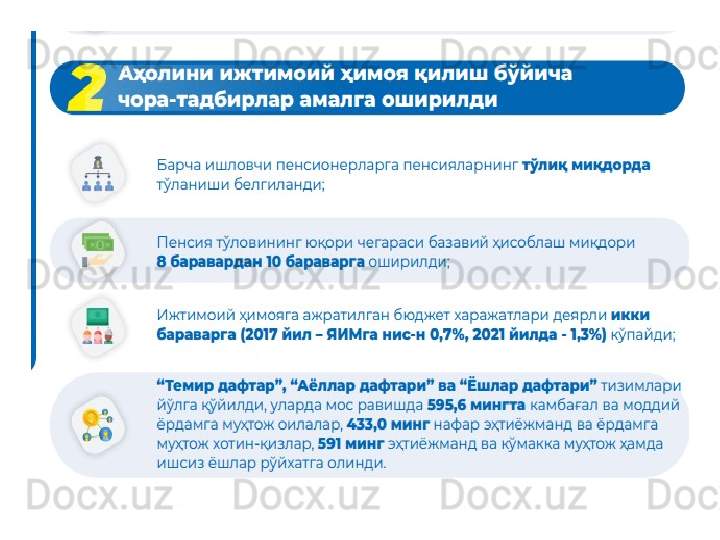 2 Аҳолини ижтимоий ҳимоя қилиш бўйича чора-тадбирлар амалга оширилди

Барча ишловчи пенсионерларга пенсияларнинг тўлиқ миқдорда тўланиши белгиланди;

Пенсия тўловининг юқори чегараси базавий ҳисоблаш миқдори 8 баравардан 10 бараварга оширилди;

Ижтимоий ҳимояга ажратилган бюджет харажатлари деярли икки бараварга (2017 йил – ЯИМга нис-н 0,7%, 2021 йилда - 1,3%) кўпайди;

"Темир дафтар", "Аёллар дафтари" ва "Ёшлар дафтари" тизимлари йўлга қўйилди, уларда мос равишда 595,6 мингта камбағал ва моддий ёрдамга муҳтож оилалар, 433,0 минг нафар эҳтиёжманд ва ёрдамга муҳтож хотин-қизлар, 591 минг эҳтиёжманд ва кўмакка муҳтож ҳамда ишсиз ёшлар рўйхатга олинди.

Docx.uz